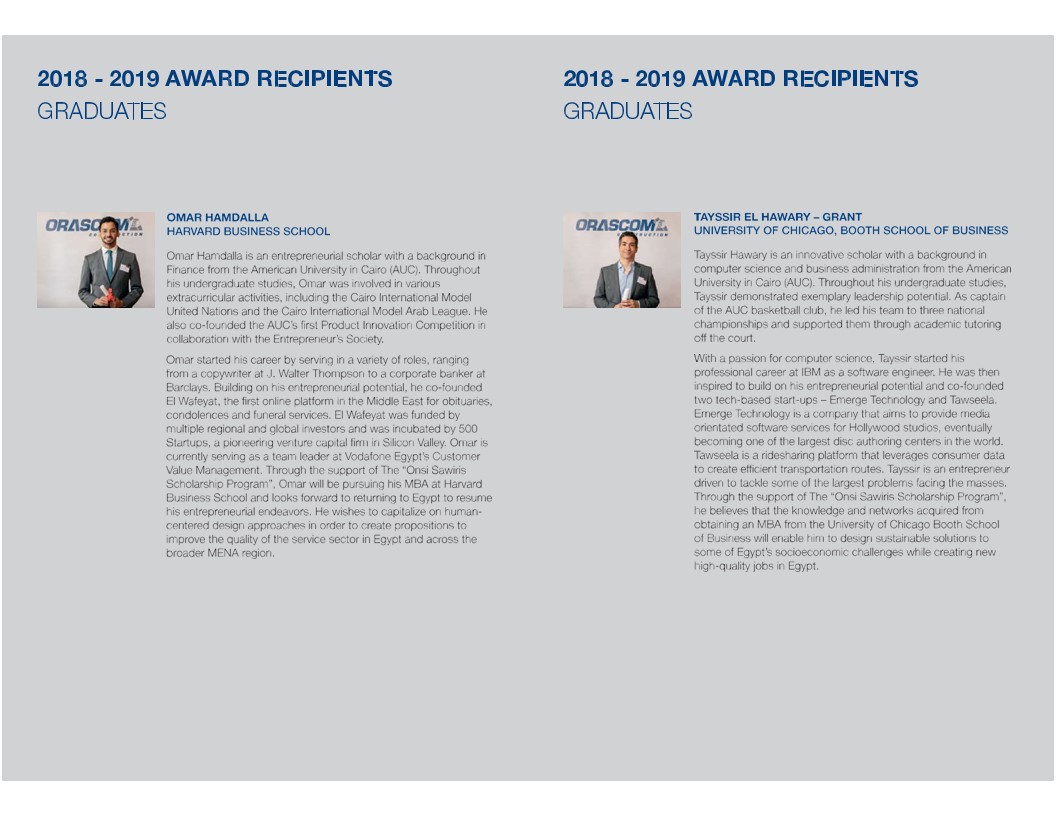 2018 - 2019 AWARD RECIPIENTS
GRADUATES

ORASCOM

OMAR HAMDALLA
HARVARD BUSINESS SCHOOL

Omar Hamdalla is an entrepreneurial scholar with a background in Finance from the American University in Cairo (AUC). Throughout his undergraduate studies, Omar was involved in various extracurricular activities, including the Cairo International Model United Nations and the Cairo International Model Arab League. He also co-founded the AUC's first Product Innovation Competition in collaboration with the Entrepreneur's Society.

Omar started his career by serving in a variety of roles, ranging from a copywriter at J. Walter Thompson to a corporate banker at Barclays. Building on his entrepreneurial potential, he co-founded El Wafeyat, the first online platform in the Middle East for obituaries, condolences and funeral services. El Wafeyat was funded by multiple regional and global investors and was incubated by 500 Startups, a pioneering venture capital firm in Silicon Valley. Omar is currently serving as a team leader at Vodafone Egypt's Customer Value Management. Through the support of The "Onsi Sawiris Scholarship Program", Omar will be pursuing his MBA at Harvard Business School and looks forward to returning to Egypt to resume his entrepreneurial endeavors. He wishes to capitalize on human-centered design approaches in order to create propositions to improve the quality of the service sector in Egypt and across the broader MENA region.

2018 - 2019 AWARD RECIPIENTS
GRADUATES

ORASCOM

TAYSSIR EL HAWARY – GRANT
UNIVERSITY OF CHICAGO, BOOTH SCHOOL OF BUSINESS

Tayssir Hawary is an innovative scholar with a background in computer science and business administration from the American University in Cairo (AUC). Throughout his undergraduate studies, Tayssir demonstrated exemplary leadership potential. As captain of the AUC basketball club, he led his team to three national championships and supported them through academic tutoring off the court.

With a passion for computer science, Tayssir started his professional career at IBM as a software engineer. He was then inspired to build on his entrepreneurial potential and co-founded two tech-based start-ups – Emerge Technology and Tawseela. Emerge Technology is a company that aims to provide media orientated software services for Hollywood studios, eventually becoming one of the largest disc authoring centers in the world. Tawseela is a ridesharing platform that leverages consumer data to create efficient transportation routes. Tayssir is an entrepreneur driven to tackle some of the largest problems facing the masses. Through the support of The "Onsi Sawiris Scholarship Program", he believes that the knowledge and networks acquired from obtaining an MBA from the University of Chicago Booth School of Business will enable him to design sustainable solutions to some of Egypt's socioeconomic challenges while creating new high-quality jobs in Egypt.